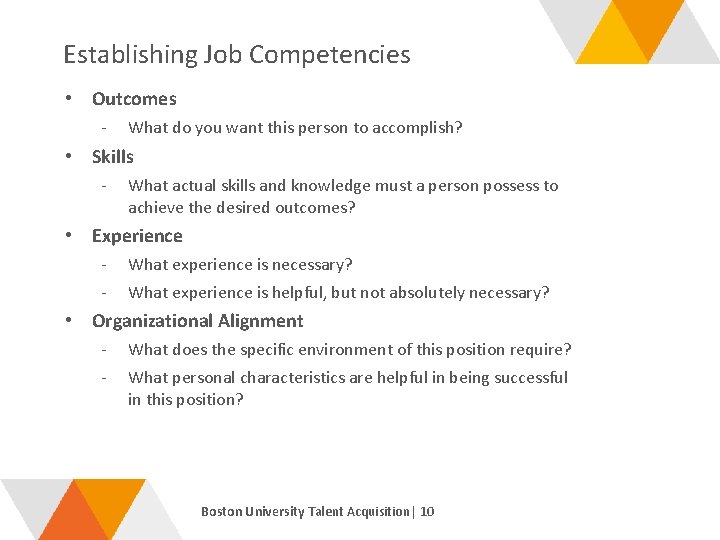 Establishing Job Competencies

• Outcomes
  - What do you want this person to accomplish?
• Skills
  - What actual skills and knowledge must a person possess to achieve the desired outcomes?
• Experience
  - What experience is necessary?
  - What experience is helpful, but not absolutely necessary?
• Organizational Alignment
  - What does the specific environment of this position require?
  - What personal characteristics are helpful in being successful in this position?

Boston University Talent Acquisition | 10